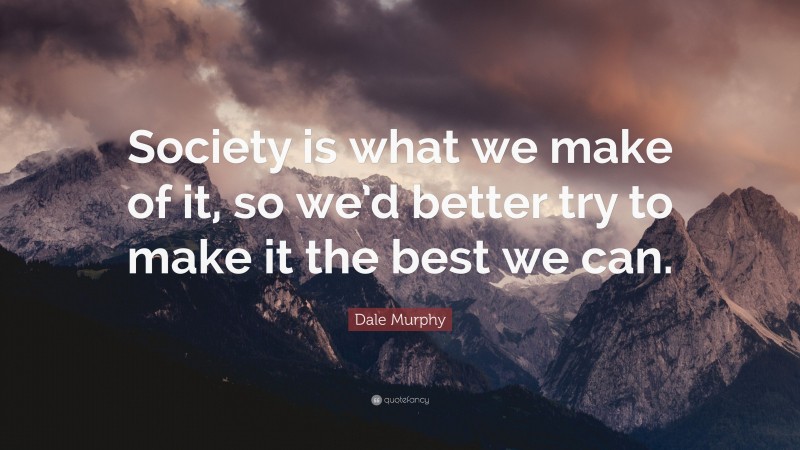 Society is what we make of it, so we'd better try to make it the best we can.

Dale Murphy

quotefancy